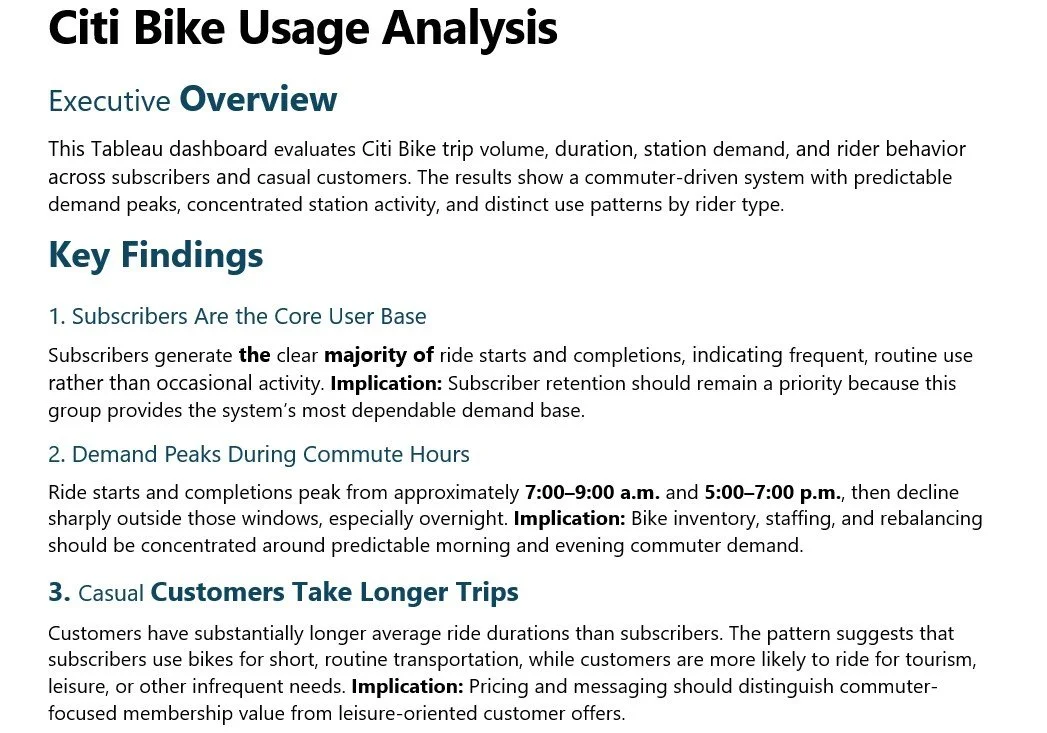 Citi Bike Usage Analysis

Executive Overview

This Tableau dashboard evaluates Citi Bike trip volume, duration, station demand, and rider behavior across subscribers and casual customers. The results show a commuter-driven system with predictable demand peaks, concentrated station activity, and distinct use patterns by rider type.

Key Findings

1. Subscribers Are the Core User Base

Subscribers generate the clear majority of ride starts and completions, indicating frequent, routine use rather than occasional activity. Implication: Subscriber retention should remain a priority because this group provides the system's most dependable demand base.

2. Demand Peaks During Commute Hours

Ride starts and completions peak from approximately 7:00–9:00 a.m. and 5:00–7:00 p.m., then decline sharply outside those windows, especially overnight. Implication: Bike inventory, staffing, and rebalancing should be concentrated around predictable morning and evening commuter demand.

3. Casual Customers Take Longer Trips

Customers have substantially longer average ride durations than subscribers. The pattern suggests that subscribers use bikes for short, routine transportation, while customers are more likely to ride for tourism, leisure, or other infrequent needs. Implication: Pricing and messaging should distinguish commuter-focused membership value from leisure-oriented customer offers.